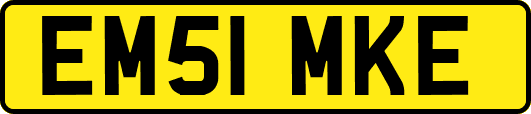 EM51 MKE